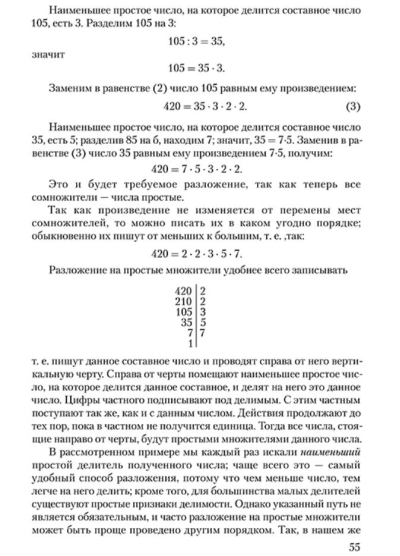 Наименьшее простое число, на которое делится составное число 105, есть 3. Разделим 105 на 3:

$105 : 3 = 35,$

значит

$105 = 35 \cdot 3.$

Заменим в равенстве (2) число 105 равным ему произведением:

$420 = 35 \cdot 3 \cdot 2 \cdot 2.$ (3)

Наименьшее простое число, на которое делится составное число 35, есть 5; разделив 85 на б, находим 7; значит, $35 = 7 \cdot 5$. Заменив в равенстве (3) число 35 равным ему произведением $7 \cdot 5$, получим:

$420 = 7 \cdot 5 \cdot 3 \cdot 2 \cdot 2.$

Это и будет требуемое разложение, так как теперь все сомножители — числа простые.

Так как произведение не изменяется от перемены мест сомножителей, то можно писать их в каком угодно порядке; обыкновенно их пишут от меньших к большим, т. е. ,так:

$420 = 2 \cdot 2 \cdot 3 \cdot 5 \cdot 7.$

Разложение на простые множители удобнее всего записывать

| 420 | 2 |
|---|---|
| 210 | 2 |
| 105 | 3 |
| 35 | 5 |
| 7 | 7 |
| 1 | |

т. е. пишут данное составное число и проводят справа от него вертикальную черту. Справа от черты помещают наименьшее простое число, на которое делится данное составное, и делят на него это данное число. Цифры частного подписывают под делимым. С этим частным поступают так же, как и с данным числом. Действия продолжают до тех пор, пока в частном не получится единица. Тогда все числа, стоящие направо от черты, будут простыми множителями данного числа.

В рассмотренном примере мы каждый раз искали наименьший простой делитель полученного числа; чаще всего это — самый удобный способ разложения, потому что чем меньше число, тем легче на него делить; кроме того, для большинства малых делителей существуют простые признаки делимости. Однако указанный путь не является обязательным, и часто разложение на простые множители может быть проще проведено другим порядком. Так, в нашем же

55